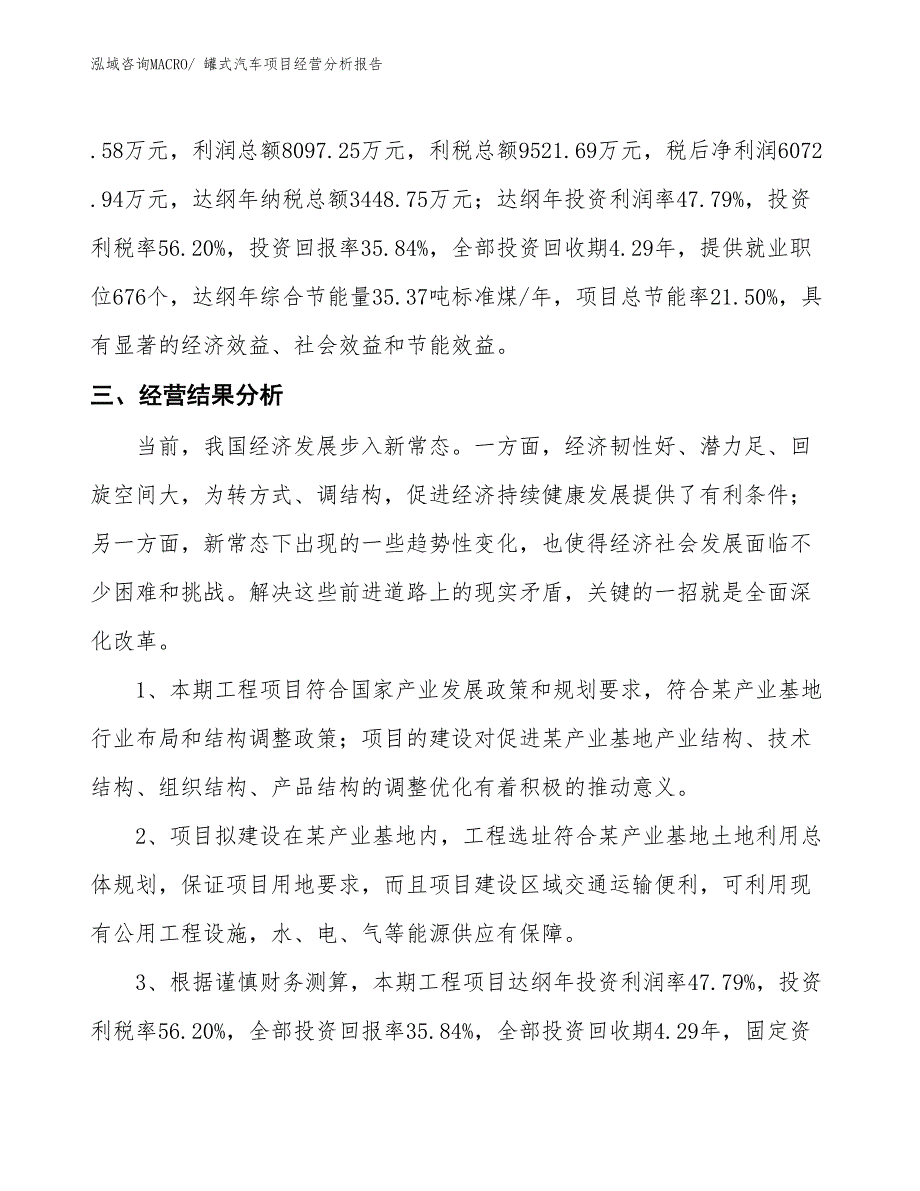 泓域咨询MACRO/ 罐式汽车项目经营分析报告

.58万元，利润总额8097.25万元，利税总额9521.69万元，税后净利润6072.94万元，达纲年纳税总额3448.75万元；达纲年投资利润率47.79%，投资利税率56.20%，投资回报率35.84%，全部投资回收期4.29年，提供就业职位676个，达纲年综合节能量35.37吨标准煤/年，项目总节能率21.50%，具有显著的经济效益、社会效益和节能效益。

三、经营结果分析

当前，我国经济发展步入新常态。一方面，经济韧性好、潜力足、回旋空间大，为转方式、调结构，促进经济持续健康发展提供了有利条件；另一方面，新常态下出现的一些趋势性变化，也使得经济社会发展面临不少困难和挑战。解决这些前进道路上的现实矛盾，关键的一招就是全面深化改革。

1、本期工程项目符合国家产业发展政策和规划要求，符合某产业基地行业布局和结构调整政策；项目的建设对促进某产业基地产业结构、技术结构、组织结构、产品结构的调整优化有着积极的推动意义。

2、项目拟建设在某产业基地内，工程选址符合某产业基地土地利用总体规划，保证项目用地要求，而且项目建设区域交通运输便利，可利用现有公用工程设施，水、电、气等能源供应有保障。

3、根据谨慎财务测算，本期工程项目达纲年投资利润率47.79%，投资利税率56.20%，全部投资回报率35.84%，全部投资回收期4.29年，固定资